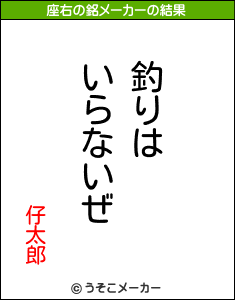 座右の銘メーカーの結果

釣りは
いらないぜ

仔太郎

© うそこメーカー